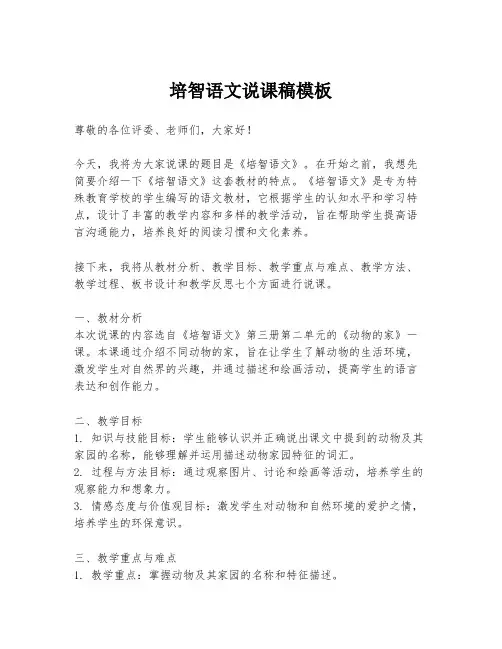 培智语文说课稿模板

尊敬的各位评委、老师们，大家好！

今天，我将为大家说课的题目是《培智语文》。在开始之前，我想先简要介绍一下《培智语文》这套教材的特点。《培智语文》是专为特殊教育学校的学生编写的语文教材，它根据学生的认知水平和学习特点，设计了丰富的教学内容和多样的教学活动，旨在帮助学生提高语言沟通能力，培养良好的阅读习惯和文化素养。

接下来，我将从教材分析、教学目标、教学重点与难点、教学方法、教学过程、板书设计和教学反思七个方面进行说课。

一、教材分析
本次说课的内容选自《培智语文》第三册第二单元的《动物的家》一课。本课通过介绍不同动物的家，旨在让学生了解动物的生活环境，激发学生对自然界的兴趣，并通过描述和绘画活动，提高学生的语言表达和创作能力。

二、教学目标
1. 知识与技能目标：学生能够认识并正确说出课文中提到的动物及其家园的名称，能够理解并运用描述动物家园特征的词汇。
2. 过程与方法目标：通过观察图片、讨论和绘画等活动，培养学生的观察能力和想象力。
3. 情感态度与价值观目标：激发学生对动物和自然环境的爱护之情，培养学生的环保意识。

三、教学重点与难点
1. 教学重点：掌握动物及其家园的名称和特征描述。